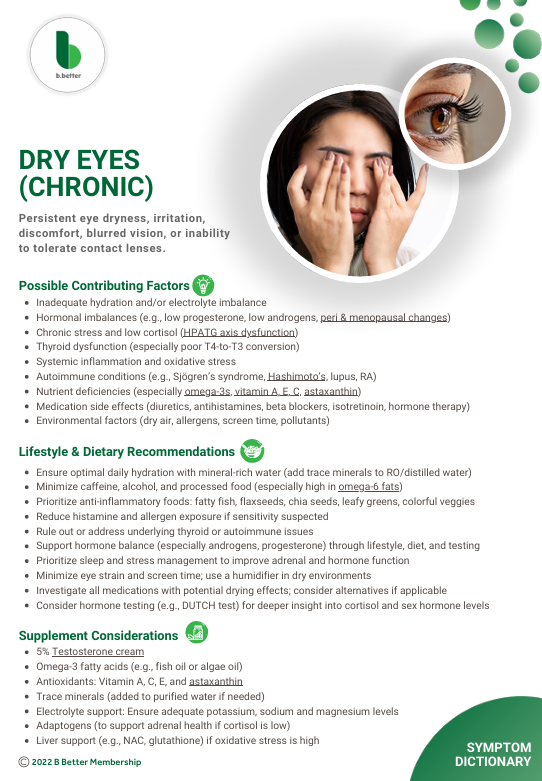 b.better

DRY EYES (CHRONIC)

Persistent eye dryness, irritation, discomfort, blurred vision, or inability to tolerate contact lenses.

Possible Contributing Factors

- Inadequate hydration and/or electrolyte imbalance
- Hormonal imbalances (e.g., low progesterone, low androgens, peri & menopausal changes)
- Chronic stress and low cortisol (HPATG axis dysfunction)
- Thyroid dysfunction (especially poor T4-to-T3 conversion)
- Systemic inflammation and oxidative stress
- Autoimmune conditions (e.g., Sjögren's syndrome, Hashimoto's, lupus, RA)
- Nutrient deficiencies (especially omega-3s, vitamin A, E, C, astaxanthin)
- Medication side effects (diuretics, antihistamines, beta blockers, isotretinoin, hormone therapy)
- Environmental factors (dry air, allergens, screen time, pollutants)

Lifestyle & Dietary Recommendations

- Ensure optimal daily hydration with mineral-rich water (add trace minerals to RO/distilled water)
- Minimize caffeine, alcohol, and processed food (especially high in omega-6 fats)
- Prioritize anti-inflammatory foods: fatty fish, flaxseeds, chia seeds, leafy greens, colorful veggies
- Reduce histamine and allergen exposure if sensitivity suspected
- Rule out or address underlying thyroid or autoimmune issues
- Support hormone balance (especially androgens, progesterone) through lifestyle, diet, and testing
- Prioritize sleep and stress management to improve adrenal and hormone function
- Minimize eye strain and screen time; use a humidifier in dry environments
- Investigate all medications with potential drying effects; consider alternatives if applicable
- Consider hormone testing (e.g., DUTCH test) for deeper insight into cortisol and sex hormone levels

Supplement Considerations

- 5% Testosterone cream
- Omega-3 fatty acids (e.g., fish oil or algae oil)
- Antioxidants: Vitamin A, C, E, and astaxanthin
- Trace minerals (added to purified water if needed)
- Electrolyte support: Ensure adequate potassium, sodium and magnesium levels
- Adaptogens (to support adrenal health if cortisol is low)
- Liver support (e.g., NAC, glutathione) if oxidative stress is high

© 2022 B Better Membership

SYMPTOM DICTIONARY